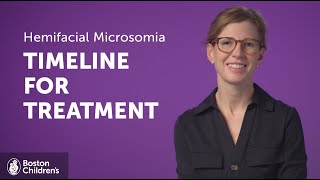 Hemifacial Microsomia

TIMELINE FOR TREATMENT

Boston Children's